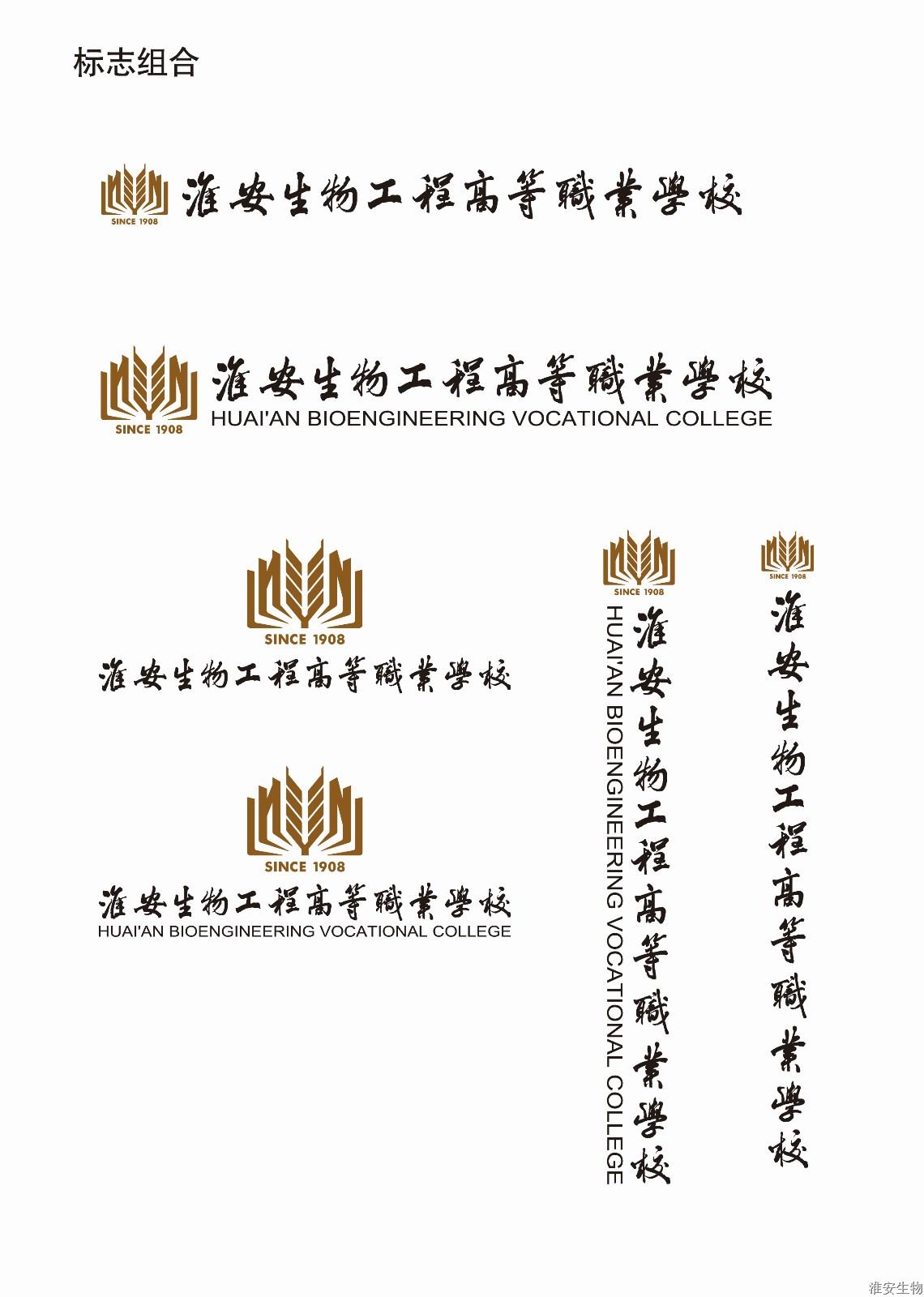 标志组合

SINCE 1908
淮安生物工程高等職業學校

SINCE 1908
淮安生物工程高等職業學校
HUAI'AN BIOENGINEERING VOCATIONAL COLLEGE

SINCE 1908
淮安生物工程高等職業學校

SINCE 1908
淮安生物工程高等職業學校
HUAI'AN BIOENGINEERING VOCATIONAL COLLEGE

SINCE 1908
淮安生物工程高等職業學校
HUAI'AN BIOENGINEERING VOCATIONAL COLLEGE

SINCE 1908
淮安生物工程高等職業學校

淮安生物